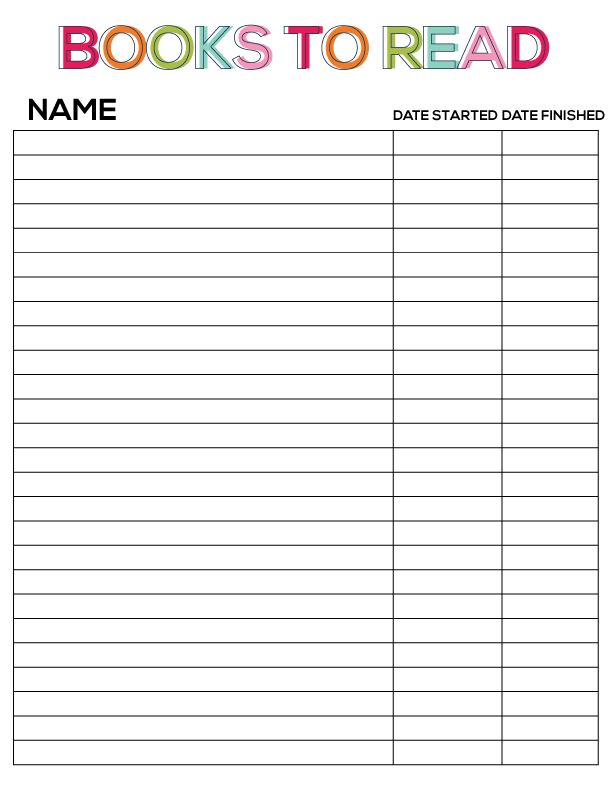 BOOKS TO READ

NAME

DATE STARTED DATE FINISHED